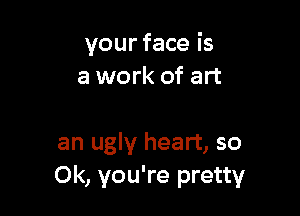 your face is
a work of art

an ugly heart, so
Ok, you're pretty